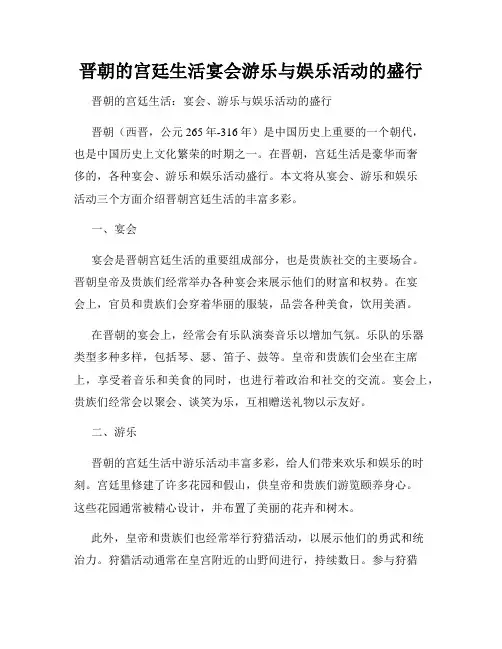 晋朝的宫廷生活宴会游乐与娱乐活动的盛行

晋朝的宫廷生活：宴会、游乐与娱乐活动的盛行

晋朝（西晋，公元265年-316年）是中国历史上重要的一个朝代，也是中国历史上文化繁荣的时期之一。在晋朝，宫廷生活是豪华而奢侈的，各种宴会、游乐和娱乐活动盛行。本文将从宴会、游乐和娱乐活动三个方面介绍晋朝宫廷生活的丰富多彩。

一、宴会

宴会是晋朝宫廷生活的重要组成部分，也是贵族社交的主要场合。晋朝皇帝及贵族们经常举办各种宴会来展示他们的财富和权势。在宴会上，官员和贵族们会穿着华丽的服装，品尝各种美食，饮用美酒。

在晋朝的宴会上，经常会有乐队演奏音乐以增加气氛。乐队的乐器类型多种多样，包括琴、瑟、笛子、鼓等。皇帝和贵族们会坐在主席上，享受着音乐和美食的同时，也进行着政治和社交的交流。宴会上，贵族们经常会以聚会、谈笑为乐，互相赠送礼物以示友好。

二、游乐

晋朝的宫廷生活中游乐活动丰富多彩，给人们带来欢乐和娱乐的时刻。宫廷里修建了许多花园和假山，供皇帝和贵族们游览颐养身心。这些花园通常被精心设计，并布置了美丽的花卉和树木。

此外，皇帝和贵族们也经常举行狩猎活动，以展示他们的勇武和统治力。狩猎活动通常在皇宫附近的山野间进行，持续数日。参与狩猎